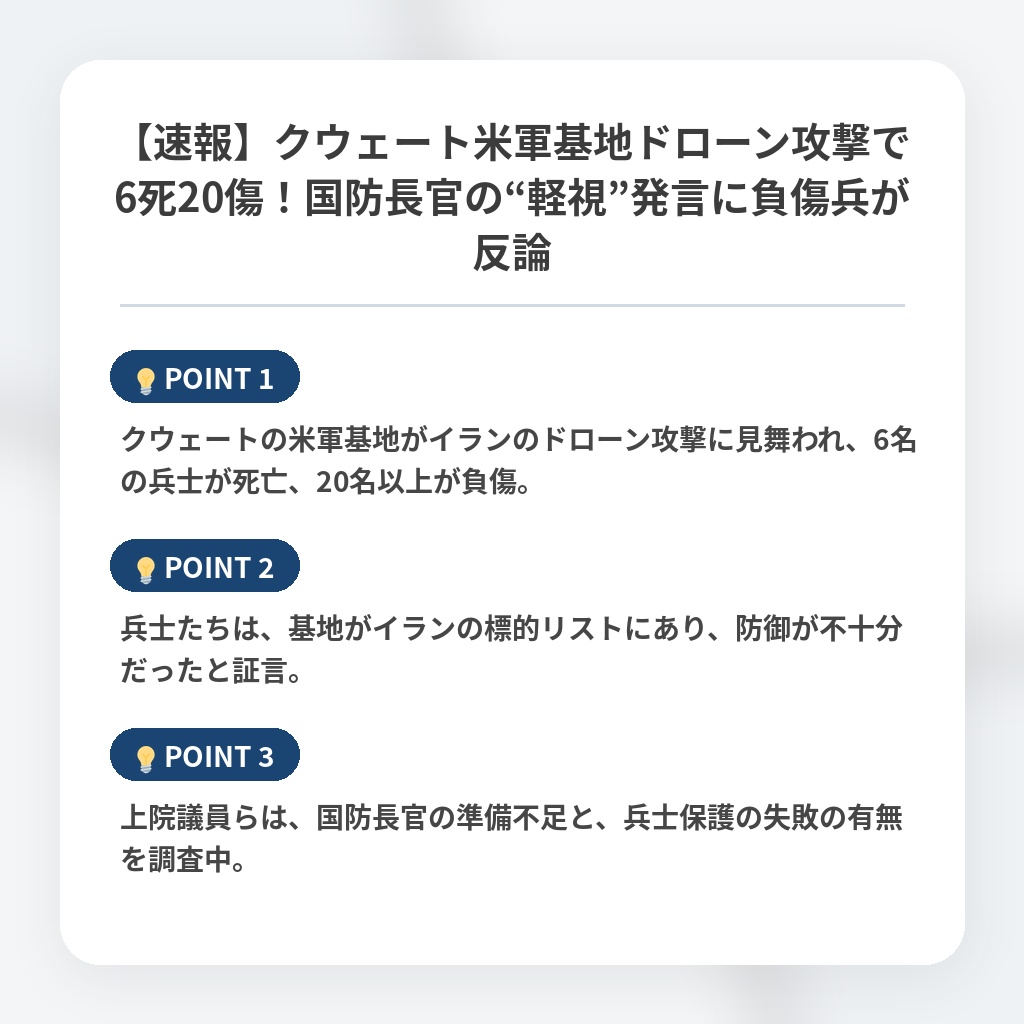 【速報】クウェート米軍基地ドローン攻撃で6死20傷！国防長官の“軽視”発言に負傷兵が反論

POINT 1

クウェートの米軍基地がイランのドローン攻撃に見舞われ、6名の兵士が死亡、20名以上が負傷。

POINT 2

兵士たちは、基地がイランの標的リストにあり、防御が不十分だったと証言。

POINT 3

上院議員らは、国防長官の準備不足と、兵士保護の失敗の有無を調査中。